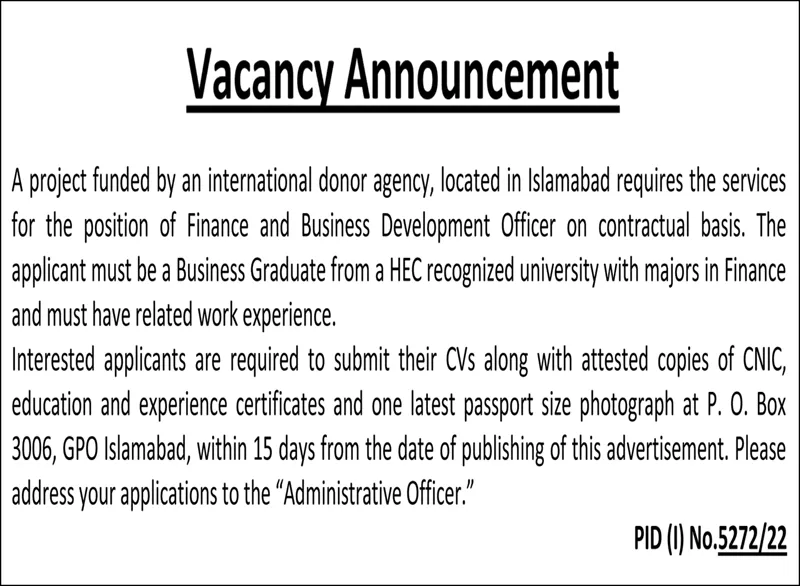 Vacancy Announcement

A project funded by an international donor agency, located in Islamabad requires the services for the position of Finance and Business Development Officer on contractual basis. The applicant must be a Business Graduate from a HEC recognized university with majors in Finance and must have related work experience.
Interested applicants are required to submit their CVs along with attested copies of CNIC, education and experience certificates and one latest passport size photograph at P. O. Box 3006, GPO Islamabad, within 15 days from the date of publishing of this advertisement. Please address your applications to the "Administrative Officer."

PID (I) No.5272/22